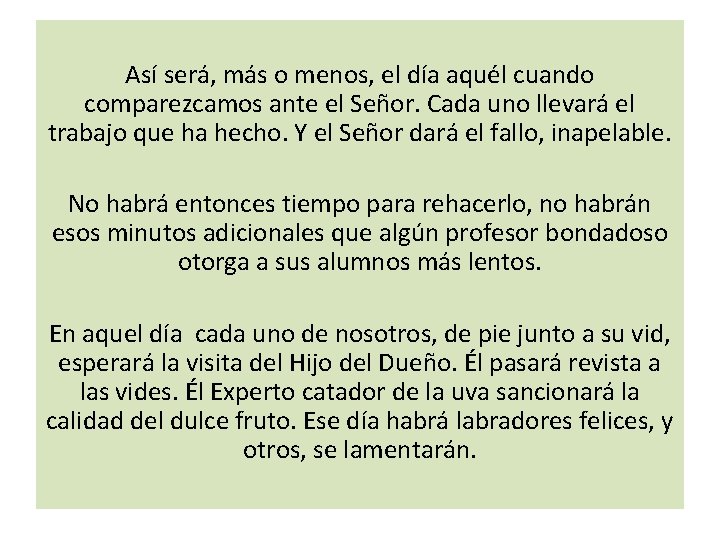 Así será, más o menos, el día aquél cuando comparezcamos ante el Señor. Cada uno llevará el trabajo que ha hecho. Y el Señor dará el fallo, inapelable.

No habrá entonces tiempo para rehacerlo, no habrán esos minutos adicionales que algún profesor bondadoso otorga a sus alumnos más lentos.

En aquel día cada uno de nosotros, de pie junto a su vid, esperará la visita del Hijo del Dueño. Él pasará revista a las vides. Él Experto catador de la uva sancionará la calidad del dulce fruto. Ese día habrá labradores felices, y otros, se lamentarán.